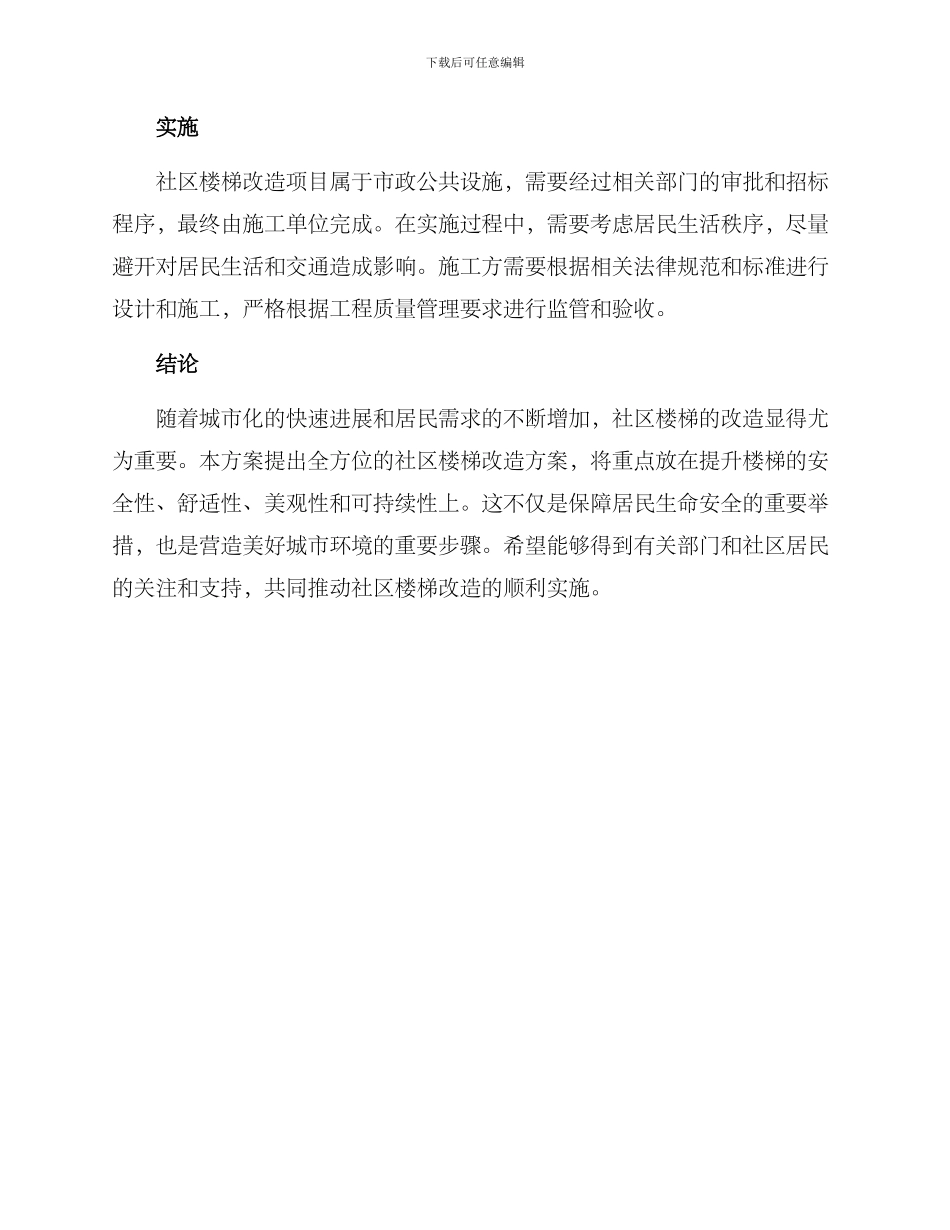 下载后可任意编辑

实施

社区楼梯改造项目属于市政公共设施，需要经过相关部门的审批和招标程序，最终由施工单位完成。在实施过程中，需要考虑居民生活秩序，尽量避开对居民生活和交通造成影响。施工方需要根据相关法律规范和标准进行设计和施工，严格根据工程质量管理要求进行监管和验收。

结论

随着城市化的快速进展和居民需求的不断增加，社区楼梯的改造显得尤为重要。本方案提出全方位的社区楼梯改造方案，将重点放在提升楼梯的安全性、舒适性、美观性和可持续性上。这不仅是保障居民生命安全的重要举措，也是营造美好城市环境的重要步骤。希望能够得到有关部门和社区居民的关注和支持，共同推动社区楼梯改造的顺利实施。